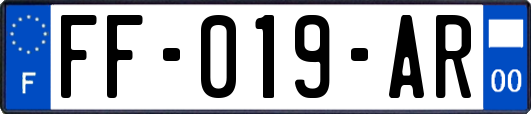 F

FF-019-AR

00